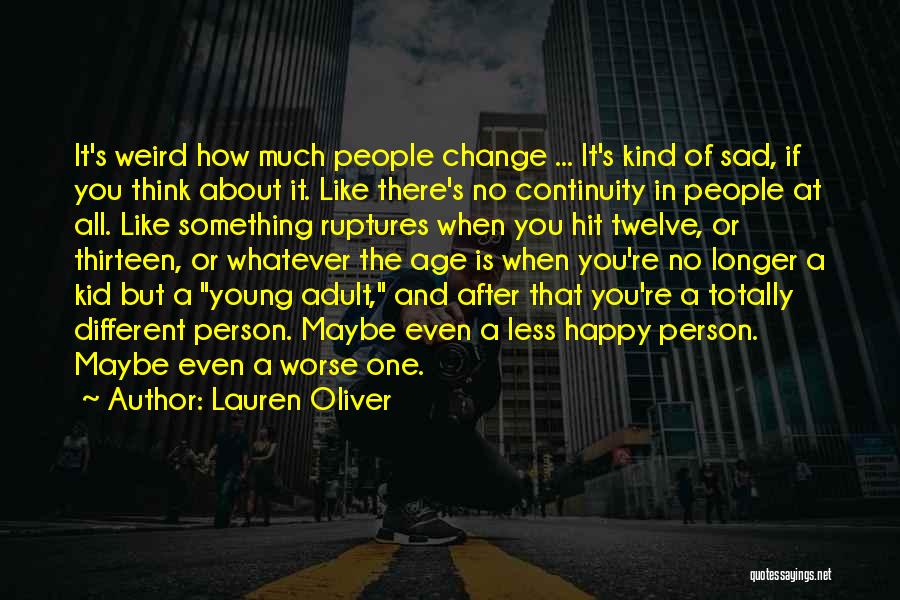 It's weird how much people change ... It's kind of sad, if you think about it. Like there's no continuity in people at all. Like something ruptures when you hit twelve, or thirteen, or whatever the age is when you're no longer a kid but a "young adult," and after that you're a totally different person. Maybe even a less happy person. Maybe even a worse one.

~ Author: Lauren Oliver

quotessayings.net